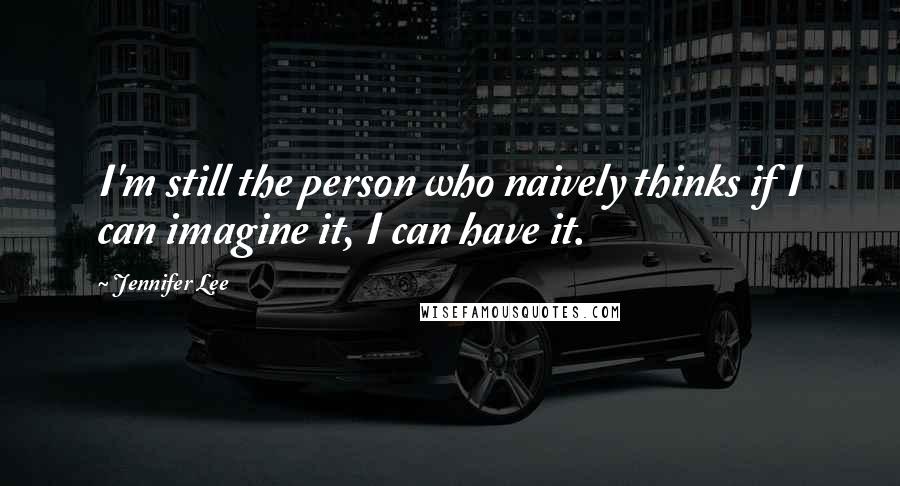 I'm still the person who naively thinks if I can imagine it, I can have it.

~ Jennifer Lee

WISEFAMOUSQUOTES.COM